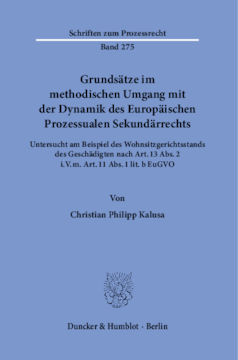 Schriften zum Prozessrecht

Band 275

Grundsätze im methodischen Umgang mit der Dynamik des Europäischen Prozessualen Sekundärrechts

Untersucht am Beispiel des Wohnsitzgerichtsstands des Geschädigten nach Art. 13 Abs. 2 i.V.m. Art. 11 Abs. 1 lit. b EuGVO

Von

Christian Philipp Kalusa

Duncker & Humblot · Berlin